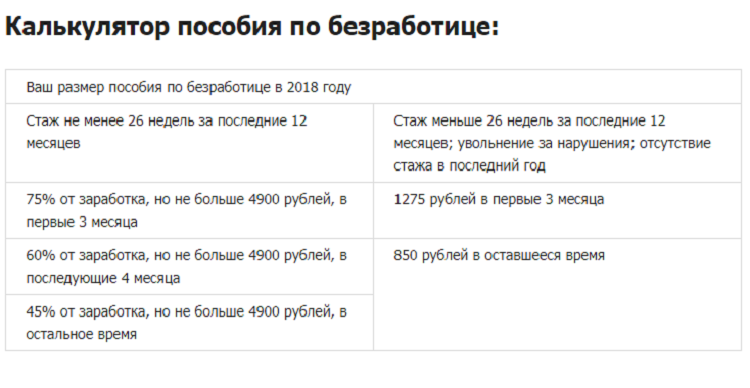 Калькулятор пособия по безработице:

| Ваш размер пособия по безработице в 2018 году | |
|---|---|
| Стаж не менее 26 недель за последние 12 месяцев | Стаж меньше 26 недель за последние 12 месяцев; увольнение за нарушения; отсутствие стажа в последний год |
| 75% от заработка, но не больше 4900 рублей, в первые 3 месяца | 1275 рублей в первые 3 месяца |
| 60% от заработка, но не больше 4900 рублей, в последующие 4 месяца | 850 рублей в оставшееся время |
| 45% от заработка, но не больше 4900 рублей, в остальное время | |